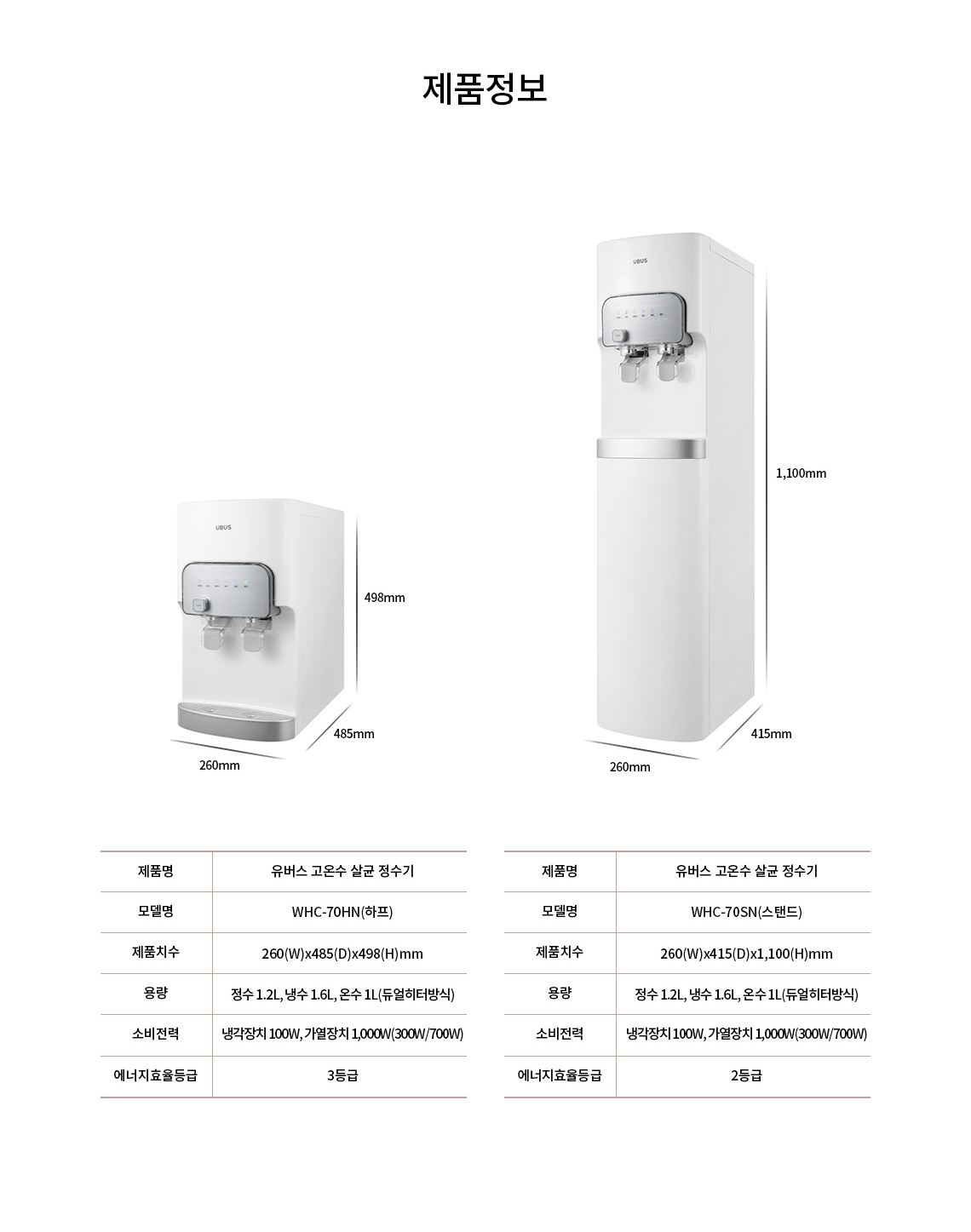 제품정보

UBUS

498mm

485mm

260mm

UBUS

1,100mm

415mm

260mm

| 제품명 | 유버스 고온수 살균 정수기 |
|---|---|
| 모델명 | WHC-70HN(하프) |
| 제품치수 | 260(W)x485(D)x498(H)mm |
| 용량 | 정수 1.2L, 냉수 1.6L, 온수 1L(듀얼히터방식) |
| 소비전력 | 냉각장치 100W, 가열장치 1,000W(300W/700W) |
| 에너지효율등급 | 3등급 |

| 제품명 | 유버스 고온수 살균 정수기 |
|---|---|
| 모델명 | WHC-70SN(스탠드) |
| 제품치수 | 260(W)x415(D)x1,100(H)mm |
| 용량 | 정수 1.2L, 냉수 1.6L, 온수 1L(듀얼히터방식) |
| 소비전력 | 냉각장치 100W, 가열장치 1,000W(300W/700W) |
| 에너지효율등급 | 2등급 |